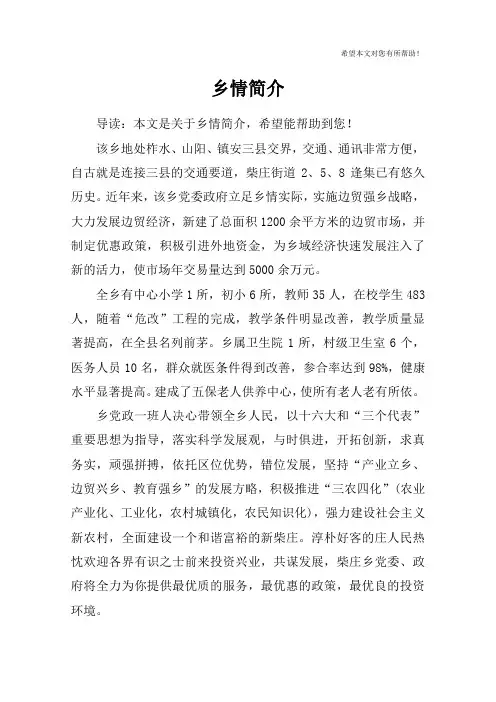 希望本文对您有所帮助！

乡情简介

导读：本文是关于乡情简介，希望能帮助到您！

该乡地处柞水、山阳、镇安三县交界，交通、通讯非常方便，自古就是连接三县的交通要道，柴庄街道 2、5、8 逢集已有悠久历史。近年来，该乡党委政府立足乡情实际，实施边贸强乡战略，大力发展边贸经济，新建了总面积 1200 余平方米的边贸市场，并制定优惠政策，积极引进外地资金，为乡域经济快速发展注入了新的活力，使市场年交易量达到 5000 余万元。

全乡有中心小学 1 所，初小 6 所，教师 35 人，在校学生 483 人，随着“危改”工程的完成，教学条件明显改善，教学质量显著提高，在全县名列前茅。乡属卫生院 1 所，村级卫生室 6 个，医务人员 10 名，群众就医条件得到改善，参合率达到 98%，健康水平显著提高。建成了五保老人供养中心，使所有老人老有所依。

乡党政一班人决心带领全乡人民，以十六大和“三个代表”重要思想为指导，落实科学发展观，与时俱进，开拓创新，求真务实，顽强拼搏，依托区位优势，错位发展，坚持“产业立乡、边贸兴乡、教育强乡”的发展方略，积极推进“三农四化”（农业产业化、工业化，农村城镇化，农民知识化），强力建设社会主义新农村，全面建设一个和谐富裕的新柴庄。淳朴好客的庄人民热忱欢迎各界有识之士前来投资兴业，共谋发展，柴庄乡党委、政府将全力为你提供最优质的服务，最优惠的政策，最优良的投资环境。